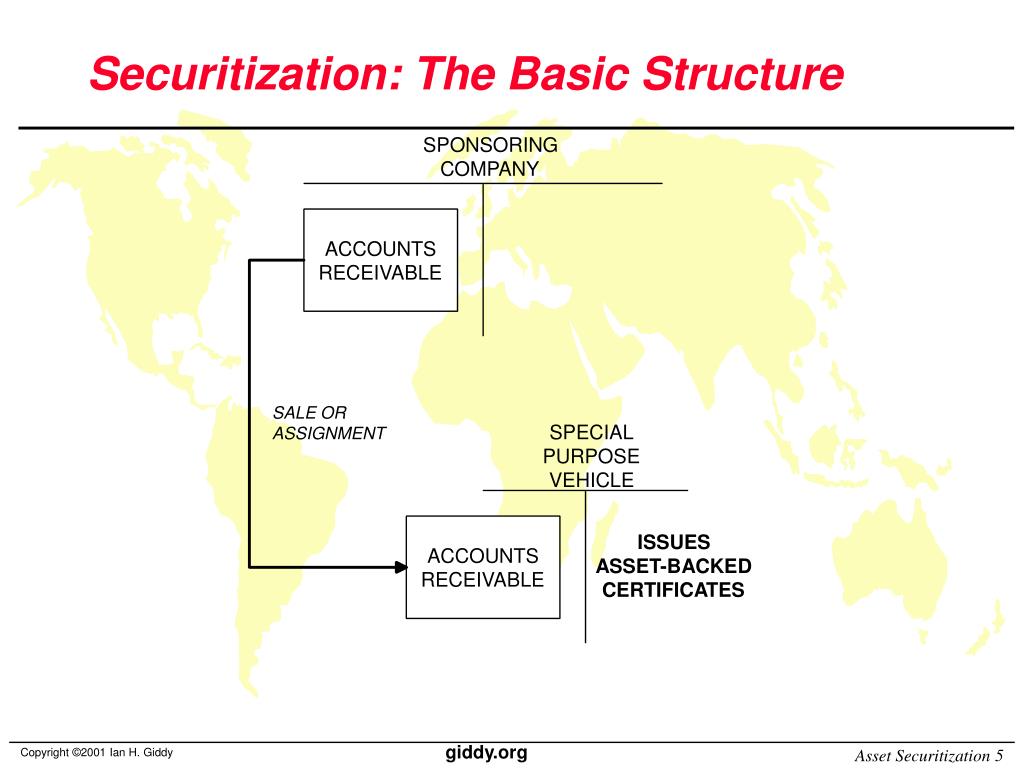 Securitization: The Basic Structure

SPONSORING COMPANY

ACCOUNTS RECEIVABLE

SALE OR ASSIGNMENT

SPECIAL PURPOSE VEHICLE

ACCOUNTS RECEIVABLE

ISSUES ASSET-BACKED CERTIFICATES

Copyright ©2001 Ian H. Giddy

giddy.org

Asset Securitization 5